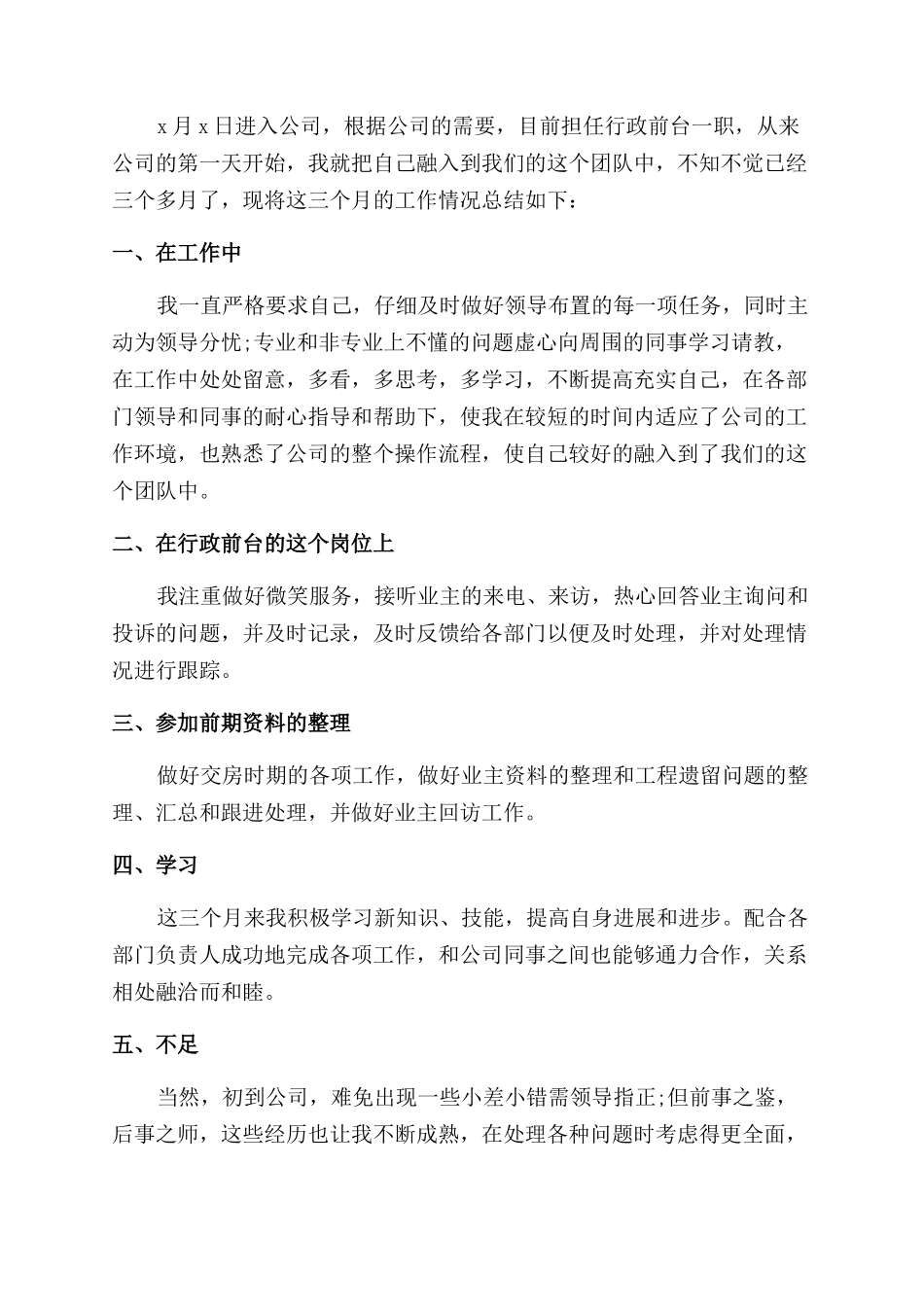 x 月 x 日进入公司，根据公司的需要，目前担任行政前台一职，从来公司的第一天开始，我就把自己融入到我们的这个团队中，不知不觉已经三个多月了，现将这三个月的工作情况总结如下：

一、在工作中

我一直严格要求自己，仔细及时做好领导布置的每一项任务，同时主动为领导分忧;专业和非专业上不懂的问题虚心向周围的同事学习请教，在工作中处处留意，多看，多思考，多学习，不断提高充实自己，在各部门领导和同事的耐心指导和帮助下，使我在较短的时间内适应了公司的工作环境，也熟悉了公司的整个操作流程，使自己较好的融入到了我们的这个团队中。

二、在行政前台的这个岗位上

我注重做好微笑服务，接听业主的来电、来访，热心回答业主询问和投诉的问题，并及时记录，及时反馈给各部门以便及时处理，并对处理情况进行跟踪。

三、参加前期资料的整理

做好交房时期的各项工作，做好业主资料的整理和工程遗留问题的整理、汇总和跟进处理，并做好业主回访工作。

四、学习

这三个月来我积极学习新知识、技能，提高自身进展和进步。配合各部门负责人成功地完成各项工作，和公司同事之间也能够通力合作，关系相处融洽而和睦。

五、不足

当然，初到公司，难免出现一些小差小错需领导指正;但前事之鉴，后事之师，这些经历也让我不断成熟，在处理各种问题时考虑得更全面，